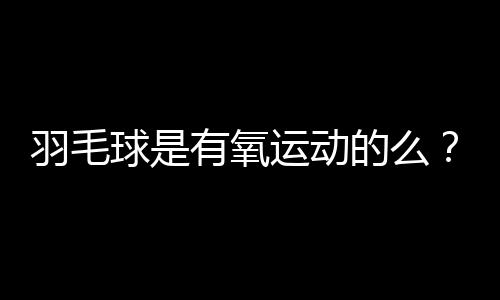 羽毛球是有氧运动的么？